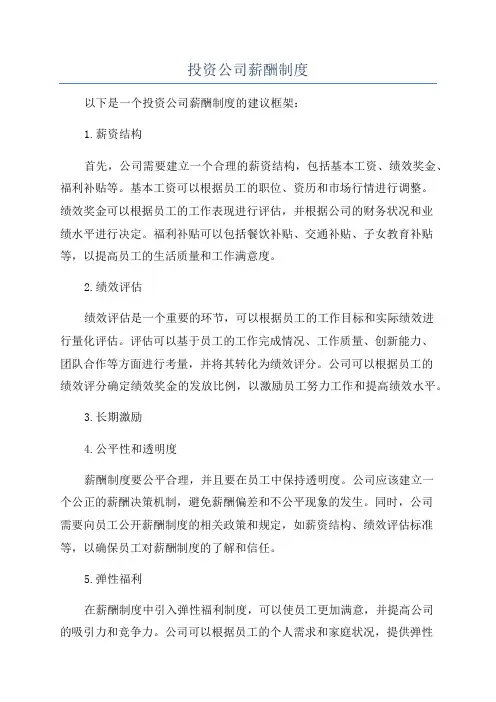 投资公司薪酬制度

以下是一个投资公司薪酬制度的建议框架：

1.薪资结构

首先，公司需要建立一个合理的薪资结构，包括基本工资、绩效奖金、福利补贴等。基本工资可以根据员工的职位、资历和市场行情进行调整。绩效奖金可以根据员工的工作表现进行评估，并根据公司的财务状况和业绩水平进行决定。福利补贴可以包括餐饮补贴、交通补贴、子女教育补贴等，以提高员工的生活质量和工作满意度。

2.绩效评估

绩效评估是一个重要的环节，可以根据员工的工作目标和实际绩效进行量化评估。评估可以基于员工的工作完成情况、工作质量、创新能力、团队合作等方面进行考量，并将其转化为绩效评分。公司可以根据员工的绩效评分确定绩效奖金的发放比例，以激励员工努力工作和提高绩效水平。

3.长期激励

4.公平性和透明度

薪酬制度要公平合理，并且要在员工中保持透明度。公司应该建立一个公正的薪酬决策机制，避免薪酬偏差和不公平现象的发生。同时，公司需要向员工公开薪酬制度的相关政策和规定，如薪资结构、绩效评估标准等，以确保员工对薪酬制度的了解和信任。

5.弹性福利

在薪酬制度中引入弹性福利制度，可以使员工更加满意，并提高公司的吸引力和竞争力。公司可以根据员工的个人需求和家庭状况，提供弹性